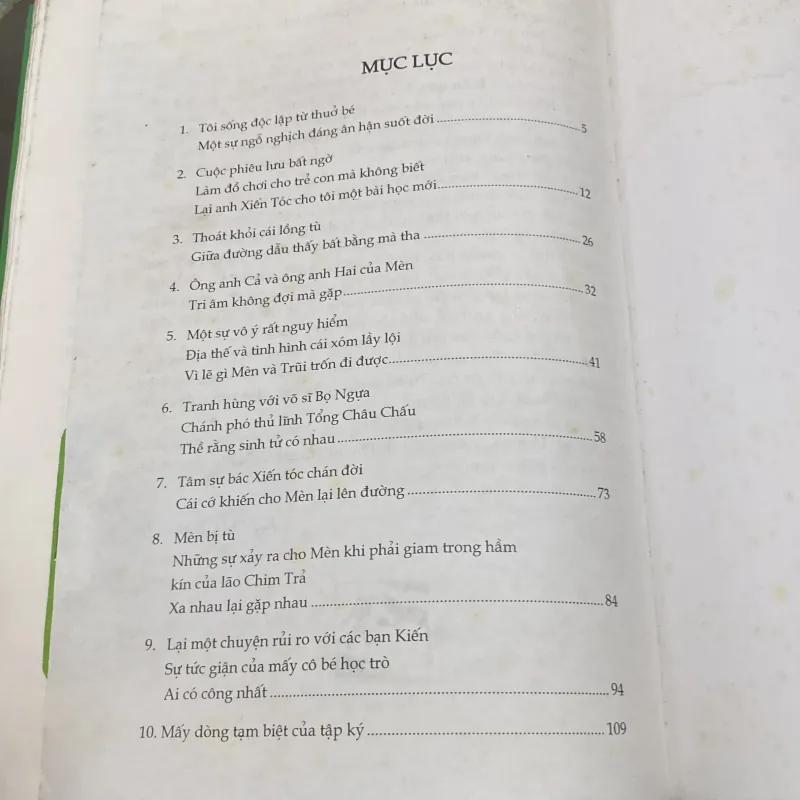 MỤC LỤC

1. Tôi sống độc lập từ thuở bé
Một sự ngỗ nghịch đáng ân hận suốt đời ........ 5

2. Cuộc phiêu lưu bất ngờ
Làm đồ chơi cho trẻ con mà không biết
Lại anh Xiến Tóc cho tôi một bài học mới ........ 12

3. Thoát khỏi cái lồng tù
Giữa đường dẫu thấy bất bằng mà tha ........ 26

4. Ông anh Cả và ông anh Hai của Mèn
Tri âm không đợi mà gặp ........ 32

5. Một sự vô ý rất nguy hiểm
Địa thế và tình hình cái xóm lầy lội
Vì lẽ gì Mèn và Trũi trốn đi được ........ 41

6. Tranh hùng với võ sĩ Bọ Ngựa
Chánh phó thủ lĩnh Tổng Châu Chấu
Thề rằng sinh tử có nhau ........ 58

7. Tâm sự bác Xiến tóc chán đời
Cái cớ khiến cho Mèn lại lên đường ........ 73

8. Mèn bị tù
Những sự xảy ra cho Mèn khi phải giam trong hầm kín của lão Chim Trả
Xa nhau lại gặp nhau ........ 84

9. Lại một chuyện rủi ro với các bạn Kiến
Sự tức giận của mấy cô bé học trò
Ai có công nhất ........ 94

10. Mấy dòng tạm biệt của tập ký ........ 109